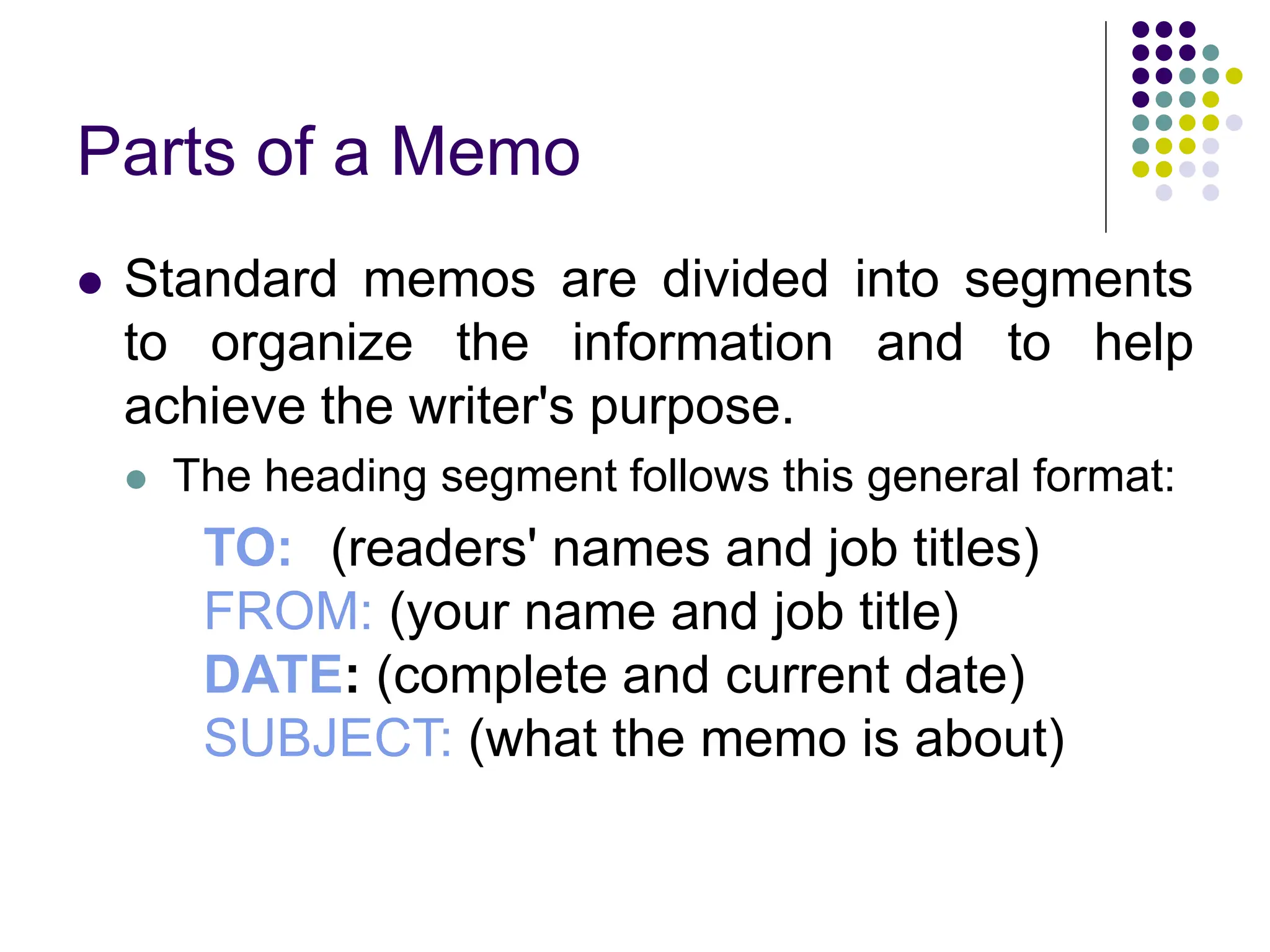 Parts of a Memo

Standard memos are divided into segments to organize the information and to help achieve the writer's purpose.

The heading segment follows this general format:

TO: (readers' names and job titles)
FROM: (your name and job title)
DATE: (complete and current date)
SUBJECT: (what the memo is about)